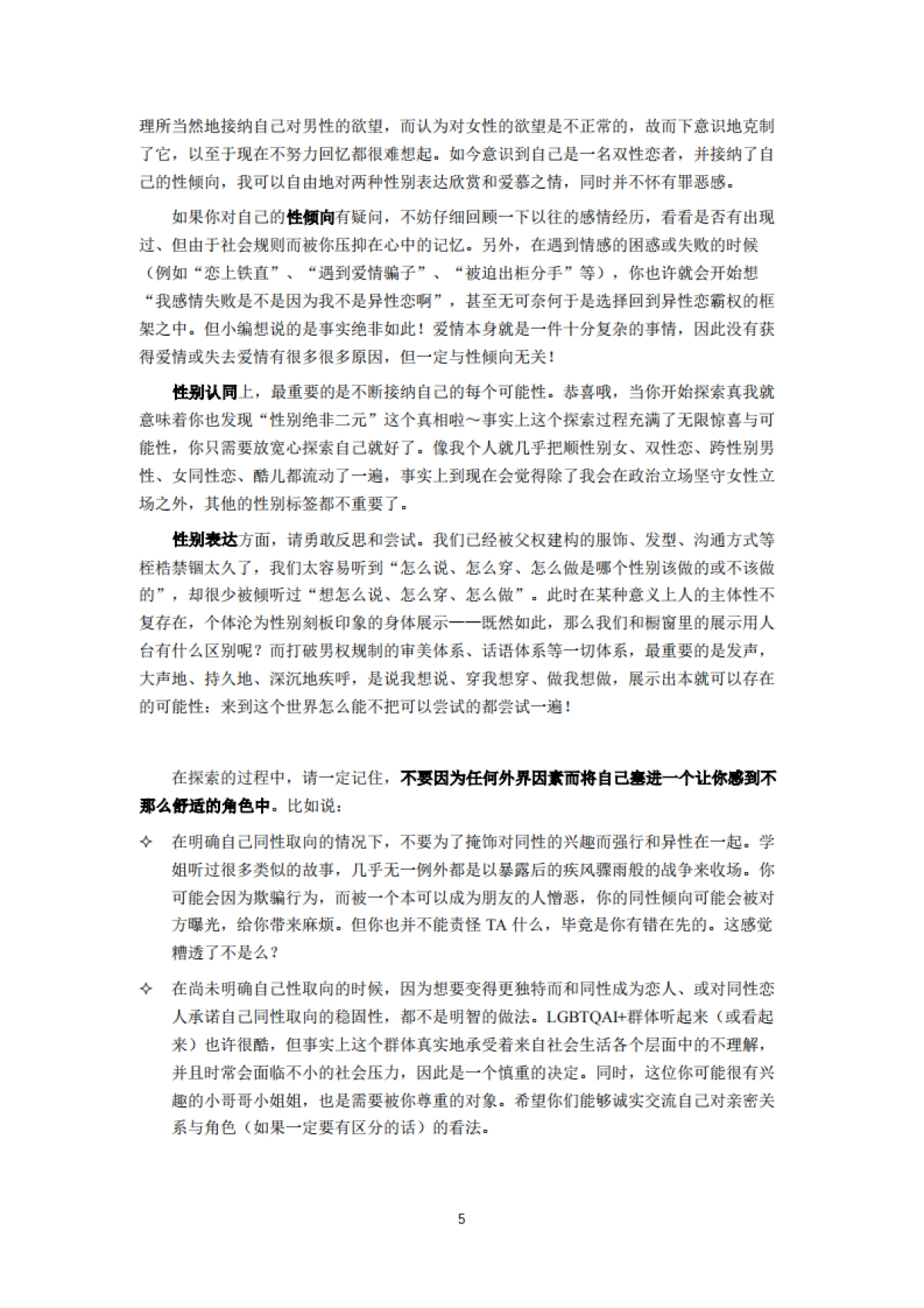 理所当然地接纳自己对男性的欲望，而认为对女性的欲望是不正常的，故而下意识地克制了它，以至于现在不努力回忆都很难想起。如今意识到自己是一名双性恋者，并接纳了自己的性倾向，我可以自由地对两种性别表达欣赏和爱慕之情，同时并不怀有罪恶感。

如果你对自己的性倾向有疑问，不妨仔细回顾一下以往的感情经历，看看是否有出现过、但由于社会规则而被你压抑在心中的记忆。另外，在遇到情感的困惑或失败的时候（例如“恋上铁直”、“遇到爱情骗子”、“被迫出柜分手”等），你也许就会开始想“我感情失败是不是因为我不是异性恋啊”，甚至无可奈何于是选择回到异性恋霸权的框架之中。但小编想说的是事实绝非如此！爱情本身就是一件十分复杂的事情，因此没有获得爱情或失去爱情有很多很多原因，但一定与性倾向无关！

性别认同上，最重要的是不断接纳自己的每个可能性。恭喜哦，当你开始探索真我就意味着你也发现“性别绝非二元”这个真相啦～事实上这个探索过程充满了无限惊喜与可能性，你只需要放宽心探索自己就好了。像我个人就几乎把顺性别女、双性恋、跨性别男性、女同性恋、酷儿都流动了一遍，事实上到现在会觉得除了我会在政治立场坚守女性立场之外，其他的性别标签都不重要了。

性别表达方面，请勇敢反思和尝试。我们已经被父权建构的服饰、发型、沟通方式等桎梏禁锢太久了，我们太容易听到“怎么说、怎么穿、怎么做是哪个性别该做的或不该做的”，却很少被倾听过“想怎么说、怎么穿、怎么做”。此时在某种意义上人的主体性不复存在，个体沦为性别刻板印象的身体展示——既然如此，那么我们和橱窗里的展示用人台有什么区别呢？而打破男权规制的审美体系、话语体系等一切体系，最重要的是发声，大声地、持久地、深沉地疾呼，是说我想说、穿我想穿、做我想做，展示出本就可以存在的可能性：来到这个世界怎么能不把可以尝试的都尝试一遍！

在探索的过程中，请一定记住，不要因为任何外界因素而将自己塞进一个让你感到不那么舒适的角色中。比如说：

✧ 在明确自己同性取向的情况下，不要为了掩饰对同性的兴趣而强行和异性在一起。学姐听过很多类似的故事，几乎无一例外都是以暴露后的疾风骤雨般的战争来收场。你可能会因为欺骗行为，而被一个本可以成为朋友的人憎恶，你的同性倾向可能会被对方曝光，给你带来麻烦。但你也并不能责怪 TA 什么，毕竟是你有错在先的。这感觉糟透了不是么？

✧ 在尚未明确自己性取向的时候，因为想要变得更独特而和同性成为恋人、或对同性恋人承诺自己同性取向的稳固性，都不是明智的做法。LGBTQAI+群体听起来（或看起来）也许很酷，但事实上这个群体真实地承受着来自社会生活各个层面中的不理解，并且时常会面临不小的社会压力，因此是一个慎重的决定。同时，这位你可能很有兴趣的小哥哥小姐姐，也是需要被你尊重的对象。希望你们能够诚实交流自己对亲密关系与角色（如果一定要有区分的话）的看法。

5